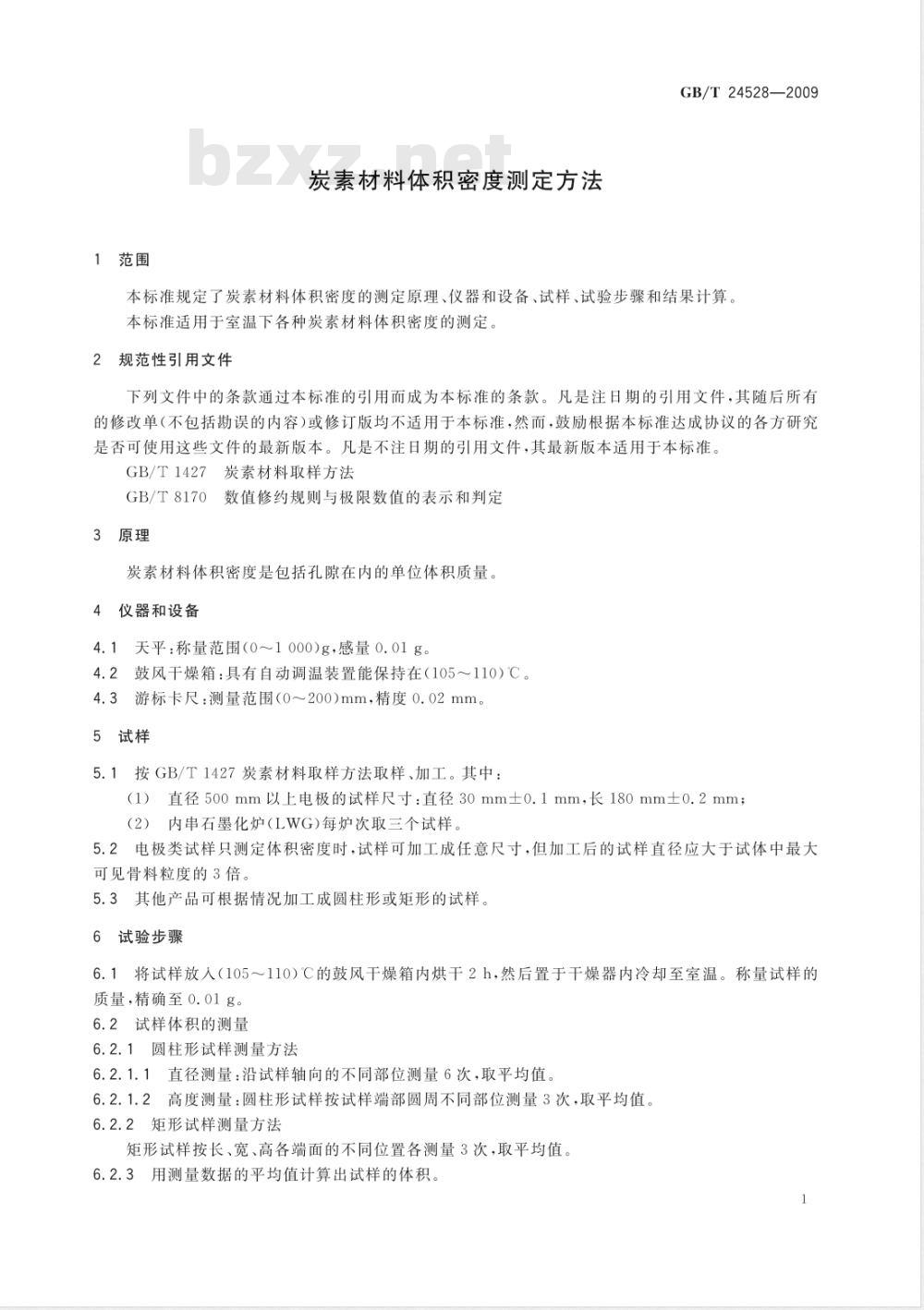 GB/T 24528—2009

bzxz.net

炭素材料体积密度测定方法

1 范围

本标准规定了炭素材料体积密度的测定原理、仪器和设备、试样、试验步骤和结果计算。
本标准适用于室温下各种炭素材料体积密度的测定。

2 规范性引用文件

下列文件中的条款通过本标准的引用而成为本标准的条款。凡是注日期的引用文件，其随后所有的修改单(不包括勘误的内容)或修订版均不适用于本标准，然而，鼓励根据本标准达成协议的各方研究是否可使用这些文件的最新版本。凡是不注日期的引用文件，其最新版本适用于本标准。
GB/T 1427 炭素材料取样方法
GB/T 8170 数值修约规则与极限数值的表示和判定

3 原理

炭素材料体积密度是包括孔隙在内的单位体积质量。

4 仪器和设备

4.1 天平：称量范围(0～1 000)g，感量 0.01 g。
4.2 鼓风干燥箱：具有自动调温装置能保持在(105～110)℃。
4.3 游标卡尺：测量范围(0～200)mm，精度 0.02 mm。

5 试样

5.1 按 GB/T 1427 炭素材料取样方法取样、加工。其中：
(1) 直径 500 mm 以上电极的试样尺寸：直径 30 mm±0.1 mm，长 180 mm±0.2 mm；
(2) 内串石墨化炉(LWG)每炉次取三个试样。
5.2 电极类试样只测定体积密度时，试样可加工成任意尺寸，但加工后的试样直径应大于试体中最大可见骨料粒度的 3 倍。
5.3 其他产品可根据情况加工成圆柱形或矩形的试样。

6 试验步骤

6.1 将试样放入(105～110)℃的鼓风干燥箱内烘干 2 h，然后置于干燥器内冷却至室温。称量试样的质量，精确至 0.01 g。
6.2 试样体积的测量
6.2.1 圆柱形试样测量方法
6.2.1.1 直径测量：沿试样轴向的不同部位测量 6 次，取平均值。
6.2.1.2 高度测量：圆柱形试样按试样端部圆周不同部位测量 3 次，取平均值。
6.2.2 矩形试样测量方法
矩形试样按长、宽、高各端面的不同位置各测量 3 次，取平均值。
6.2.3 用测量数据的平均值计算出试样的体积。

1